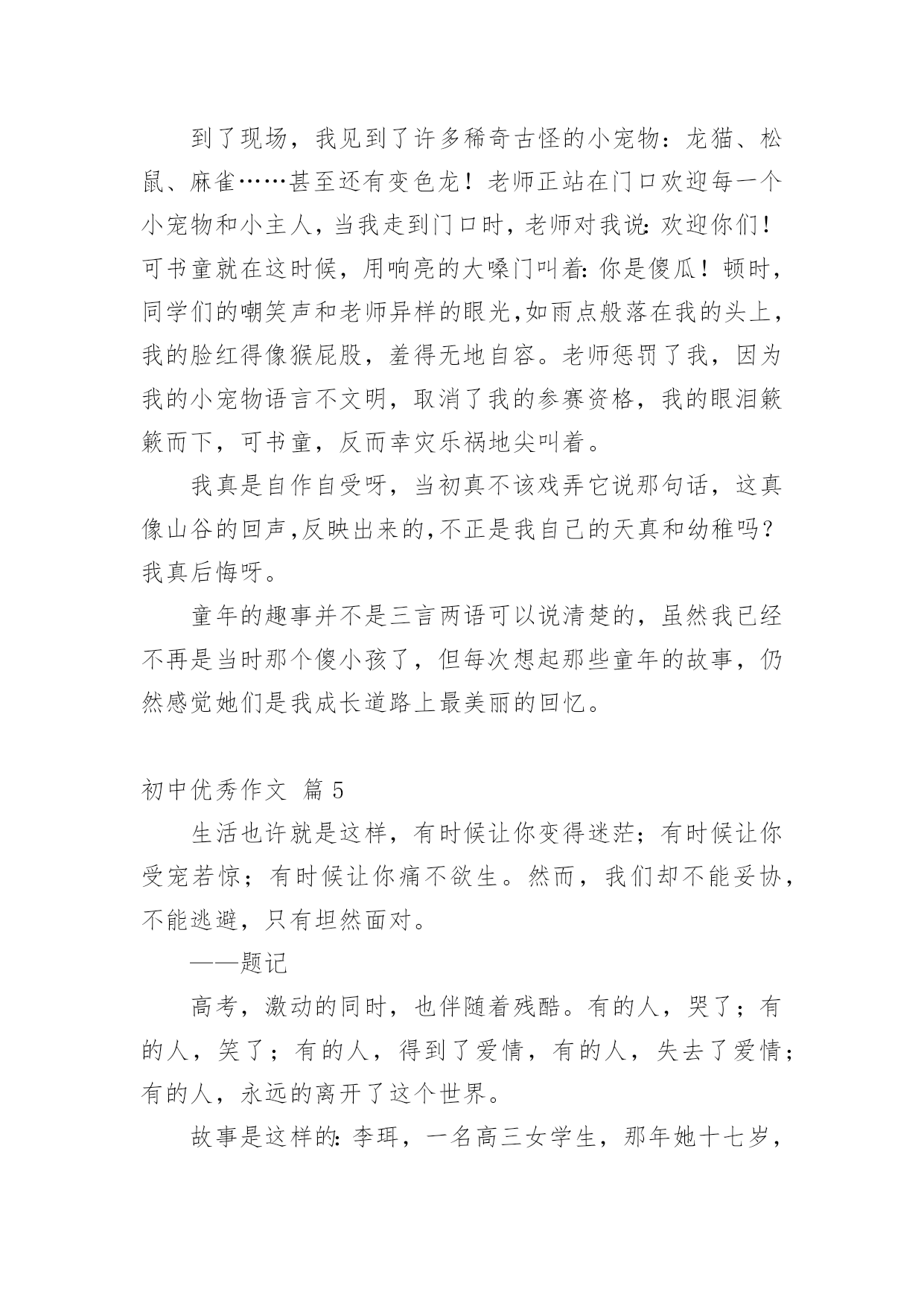 到了现场，我见到了许多稀奇古怪的小宠物：龙猫、松鼠、麻雀……甚至还有变色龙！老师正站在门口欢迎每一个小宠物和小主人，当我走到门口时，老师对我说：欢迎你们！可书童就在这时候，用响亮的大嗓门叫着：你是傻瓜！顿时，同学们的嘲笑声和老师异样的眼光，如雨点般落在我的头上，我的脸红得像猴屁股，羞得无地自容。老师惩罚了我，因为我的小宠物语言不文明，取消了我的参赛资格，我的眼泪簌簌而下，可书童，反而幸灾乐祸地尖叫着。

我真是自作自受呀，当初真不该戏弄它说那句话，这真像山谷的回声，反映出来的，不正是我自己的天真和幼稚吗？我真后悔呀。

童年的趣事并不是三言两语可以说清楚的，虽然我已经不再是当时那个傻小孩了，但每次想起那些童年的故事，仍然感觉她们是我成长道路上最美丽的回忆。

初中优秀作文 篇 5

生活也许就是这样，有时候让你变得迷茫；有时候让你受宠若惊；有时候让你痛不欲生。然而，我们却不能妥协，不能逃避，只有坦然面对。

——题记

高考，激动的同时，也伴随着残酷。有的人，哭了；有的人，笑了；有的人，得到了爱情，有的人，失去了爱情；有的人，永远的离开了这个世界。

故事是这样的：李珥，一名高三女学生，那年她十七岁，